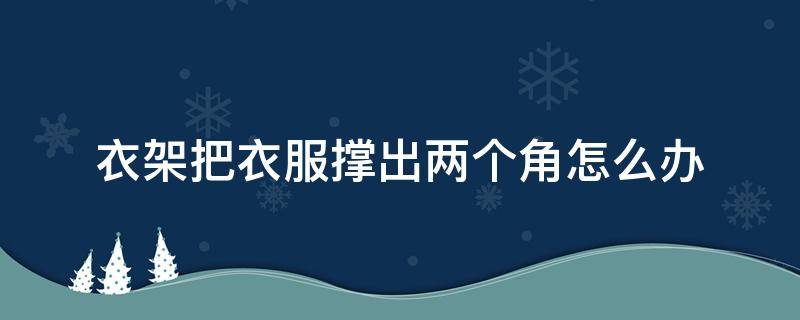 衣架把衣服撑出两个角怎么办